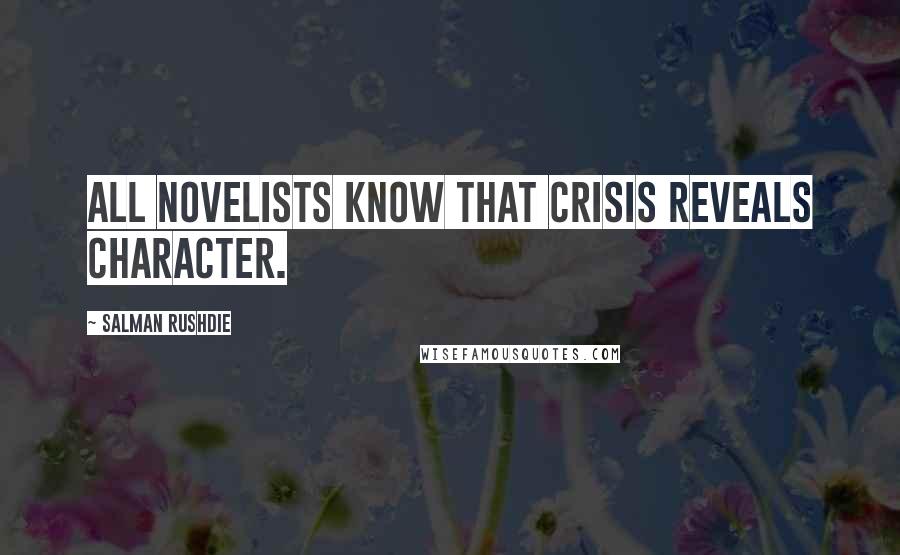 ALL NOVELISTS KNOW THAT CRISIS REVEALS CHARACTER.

~ SALMAN RUSHDIE

WISEFAMOUSQUOTES.COM